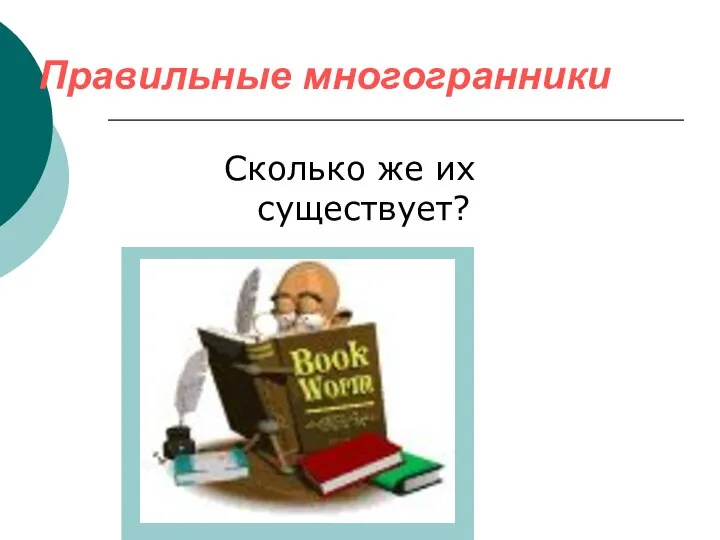 Правильные многогранники

Сколько же их существует?

Book Worm